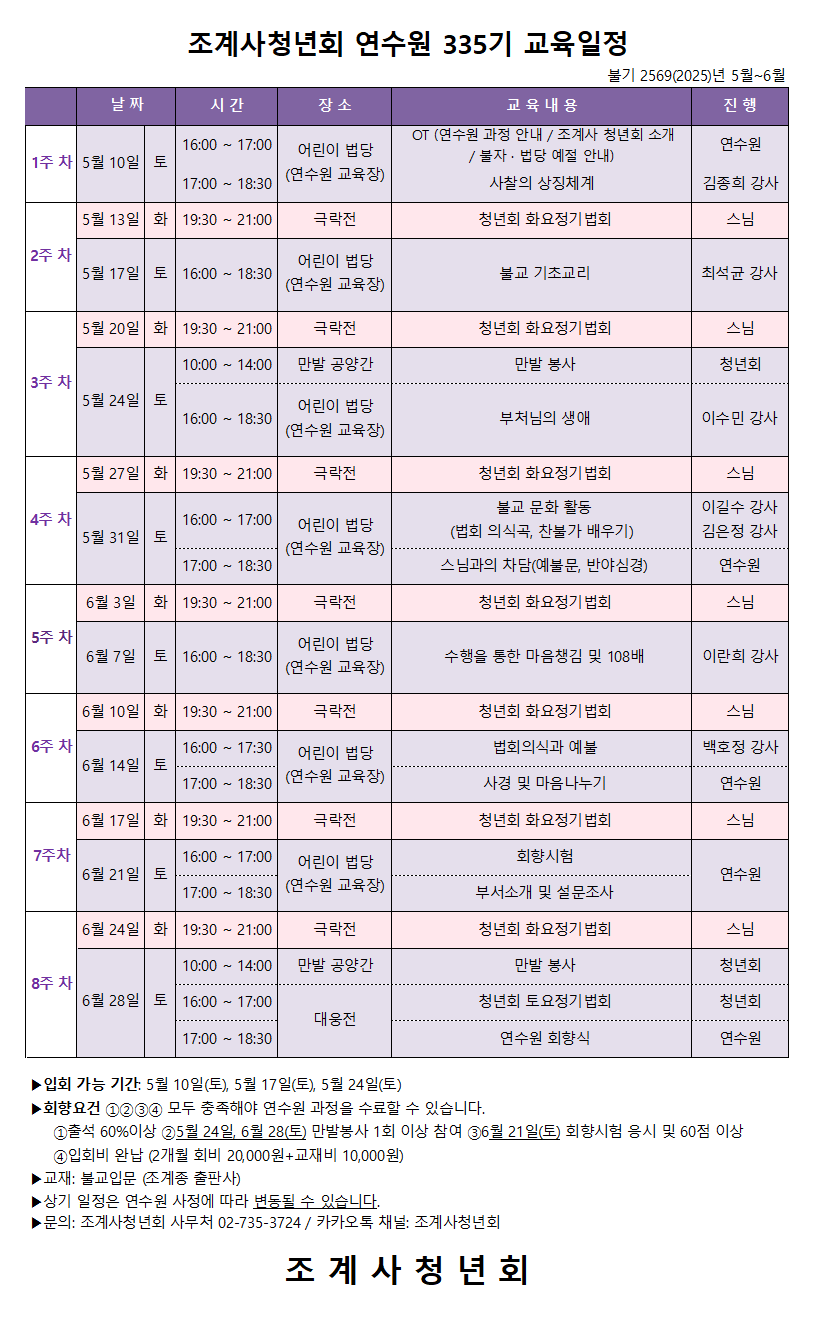 조계사청년회 연수원 335기 교육일정

불기 2569(2025)년 5월~6월

| | 날 짜 | | 시 간 | 장 소 | 교 육 내 용 | 진 행 |
|---|---|---|---|---|---|---|
| 1주 차 | 5월 10일 | 토 | 16:00 ~ 17:00 | 어린이 법당 (연수원 교육장) | OT (연수원 과정 안내 / 조계사 청년회 소개 / 불자 · 법당 예절 안내) | 연수원 |
| | | | 17:00 ~ 18:30 | | 사찰의 상징체계 | 김종희 강사 |
| 2주 차 | 5월 13일 | 화 | 19:30 ~ 21:00 | 극락전 | 청년회 화요정기법회 | 스님 |
| | 5월 17일 | 토 | 16:00 ~ 18:30 | 어린이 법당 (연수원 교육장) | 불교 기초교리 | 최석균 강사 |
| 3주 차 | 5월 20일 | 화 | 19:30 ~ 21:00 | 극락전 | 청년회 화요정기법회 | 스님 |
| | 5월 24일 | 토 | 10:00 ~ 14:00 | 만발 공양간 | 만발 봉사 | 청년회 |
| | | | 16:00 ~ 18:30 | 어린이 법당 (연수원 교육장) | 부처님의 생애 | 이수민 강사 |
| 4주 차 | 5월 27일 | 화 | 19:30 ~ 21:00 | 극락전 | 청년회 화요정기법회 | 스님 |
| | 5월 31일 | 토 | 16:00 ~ 17:00 | 어린이 법당 (연수원 교육장) | 불교 문화 활동 (법회 의식곡, 찬불가 배우기) | 이길수 강사 김은정 강사 |
| | | | 17:00 ~ 18:30 | | 스님과의 차담(예불문, 반야심경) | 연수원 |
| 5주 차 | 6월 3일 | 화 | 19:30 ~ 21:00 | 극락전 | 청년회 화요정기법회 | 스님 |
| | 6월 7일 | 토 | 16:00 ~ 18:30 | 어린이 법당 (연수원 교육장) | 수행을 통한 마음챙김 및 108배 | 이란희 강사 |
| 6주 차 | 6월 10일 | 화 | 19:30 ~ 21:00 | 극락전 | 청년회 화요정기법회 | 스님 |
| | 6월 14일 | 토 | 16:00 ~ 17:30 | 어린이 법당 (연수원 교육장) | 법회의식과 예불 | 백호정 강사 |
| | | | 17:00 ~ 18:30 | | 사경 및 마음나누기 | 연수원 |
| 7주차 | 6월 17일 | 화 | 19:30 ~ 21:00 | 극락전 | 청년회 화요정기법회 | 스님 |
| | 6월 21일 | 토 | 16:00 ~ 17:00 | 어린이 법당 (연수원 교육장) | 회향시험 | 연수원 |
| | | | 17:00 ~ 18:30 | | 부서소개 및 설문조사 | |
| 8주 차 | 6월 24일 | 화 | 19:30 ~ 21:00 | 극락전 | 청년회 화요정기법회 | 스님 |
| | 6월 28일 | 토 | 10:00 ~ 14:00 | 만발 공양간 | 만발 봉사 | 청년회 |
| | | | 16:00 ~ 17:00 | 대웅전 | 청년회 토요정기법회 | 청년회 |
| | | | 17:00 ~ 18:30 | | 연수원 회향식 | 연수원 |

▶입회 가능 기간: 5월 10일(토), 5월 17일(토), 5월 24일(토)
▶회향요건 ①②③④ 모두 충족해야 연수원 과정을 수료할 수 있습니다.
①출석 60%이상 ②5월 24일, 6월 28(토) 만발봉사 1회 이상 참여 ③6월 21일(토) 회향시험 응시 및 60점 이상
④입회비 완납 (2개월 회비 20,000원+교재비 10,000원)
▶교재: 불교입문 (조계종 출판사)
▶상기 일정은 연수원 사정에 따라 변동될 수 있습니다.
▶문의: 조계사청년회 사무처 02-735-3724 / 카카오톡 채널: 조계사청년회

조 계 사 청 년 회